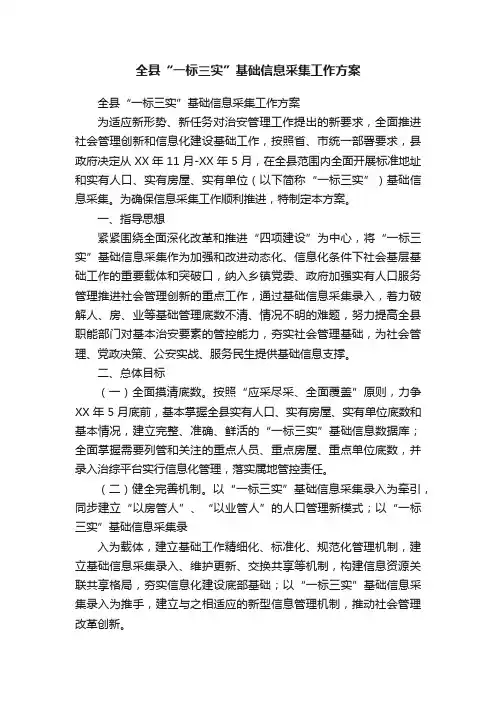 全县“一标三实”基础信息采集工作方案

全县“一标三实”基础信息采集工作方案

为适应新形势、新任务对治安管理工作提出的新要求，全面推进社会管理创新和信息化建设基础工作，按照省、市统一部署要求，县政府决定从 XX 年 11 月-XX 年 5 月，在全县范围内全面开展标准地址和实有人口、实有房屋、实有单位（以下简称“一标三实”）基础信息采集。为确保信息采集工作顺利推进，特制定本方案。

一、指导思想

紧紧围绕全面深化改革和推进“四项建设”为中心，将“一标三实”基础信息采集作为加强和改进动态化、信息化条件下社会基层基础工作的重要载体和突破口，纳入乡镇党委、政府加强实有人口服务管理推进社会管理创新的重点工作，通过基础信息采集录入，着力破解人、房、业等基础管理底数不清、情况不明的难题，努力提高全县职能部门对基本治安要素的管控能力，夯实社会管理基础，为社会管理、党政决策、公安实战、服务民生提供基础信息支撑。

二、总体目标

（一）全面摸清底数。按照“应采尽采、全面覆盖”原则，力争 XX 年 5 月底前，基本掌握全县实有人口、实有房屋、实有单位底数和基本情况，建立完整、准确、鲜活的“一标三实”基础信息数据库；全面掌握需要列管和关注的重点人员、重点房屋、重点单位底数，并录入治综平台实行信息化管理，落实属地管控责任。

（二）健全完善机制。以“一标三实”基础信息采集录入为牵引，同步建立“以房管人”、“以业管人”的人口管理新模式；以“一标三实”基础信息采集录

入为载体，建立基础工作精细化、标准化、规范化管理机制，建立基础信息采集录入、维护更新、交换共享等机制，构建信息资源关联共享格局，夯实信息化建设底部基础；以“一标三实”基础信息采集录入为推手，建立与之相适应的新型信息管理机制，推动社会管理改革创新。